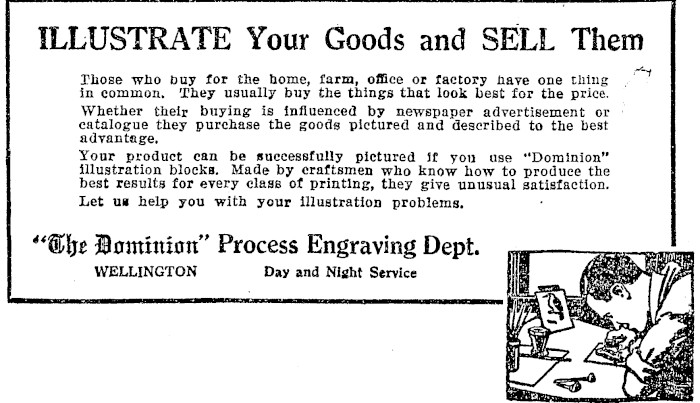 ILLUSTRATE Your Goods and SELL Them

Those who buy for the home, farm, office or factory have one thing in common. They usually buy the things that look best for the price.

Whether their buying is influenced by newspaper advertisement or catalogue they purchase the goods pictured and described to the best advantage.

Your product can be successfully pictured if you use "Dominion" illustration blocks. Made by craftsmen who know how to produce the best results for every class of printing, they give unusual satisfaction.

Let us help you with your illustration problems.

"The Dominion" Process Engraving Dept.

WELLINGTON Day and Night Service